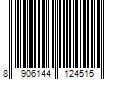 8 906144 124515